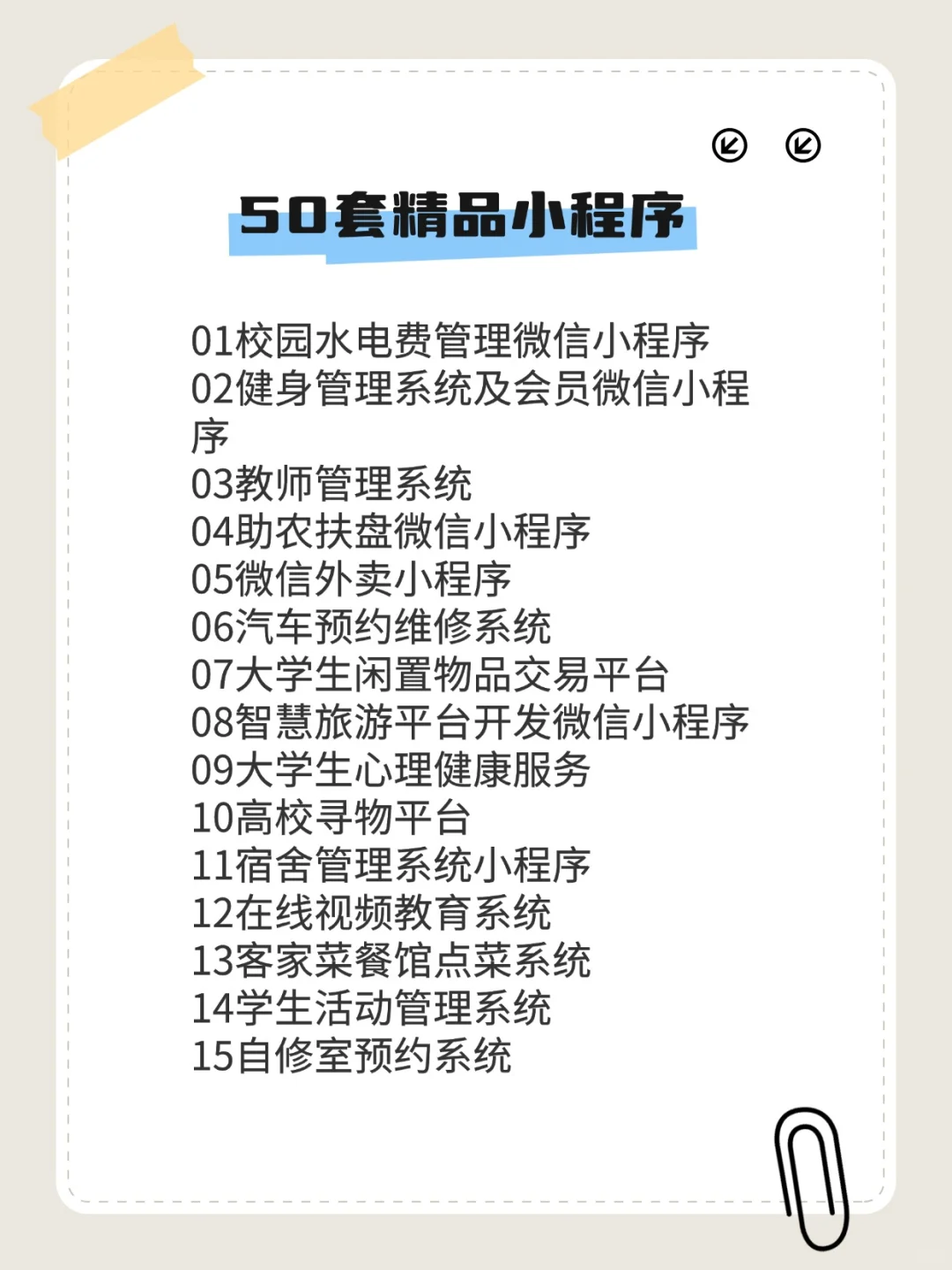 50套精品小程序

01校园水电费管理微信小程序
02健身管理系统及会员微信小程序
03教师管理系统
04助农扶盘微信小程序
05微信外卖小程序
06汽车预约维修系统
07大学生闲置物品交易平台
08智慧旅游平台开发微信小程序
09大学生心理健康服务
10高校寻物平台
11宿舍管理系统小程序
12在线视频教育系统
13客家菜餐馆点菜系统
14学生活动管理系统
15自修室预约系统